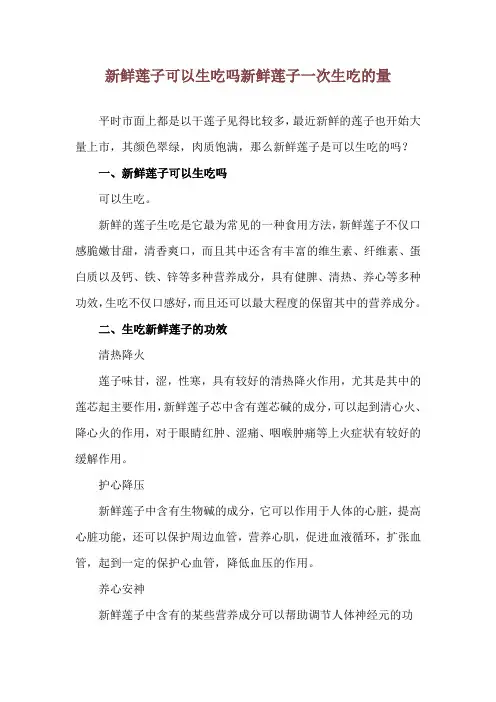 新鲜莲子可以生吃吗新鲜莲子一次生吃的量

平时市面上都是以干莲子见得比较多，最近新鲜的莲子也开始大量上市，其颜色翠绿，肉质饱满，那么新鲜莲子是可以生吃的吗？

一、新鲜莲子可以生吃吗

可以生吃。

新鲜的莲子生吃是它最为常见的一种食用方法，新鲜莲子不仅口感脆嫩甘甜，清香爽口，而且其中还含有丰富的维生素、纤维素、蛋白质以及钙、铁、锌等多种营养成分，具有健脾、清热、养心等多种功效，生吃不仅口感好，而且还可以最大程度的保留其中的营养成分。

二、生吃新鲜莲子的功效

清热降火

莲子味甘，涩，性寒，具有较好的清热降火作用，尤其是其中的莲芯起主要作用，新鲜莲子芯中含有莲芯碱的成分，可以起到清心火、降心火的作用，对于眼睛红肿、涩痛、咽喉肿痛等上火症状有较好的缓解作用。

护心降压

新鲜莲子中含有生物碱的成分，它可以作用于人体的心脏，提高心脏功能，还可以保护周边血管，营养心肌，促进血液循环，扩张血管，起到一定的保护心血管，降低血压的作用。

养心安神

新鲜莲子中含有的某些营养成分可以帮助调节人体神经元的功